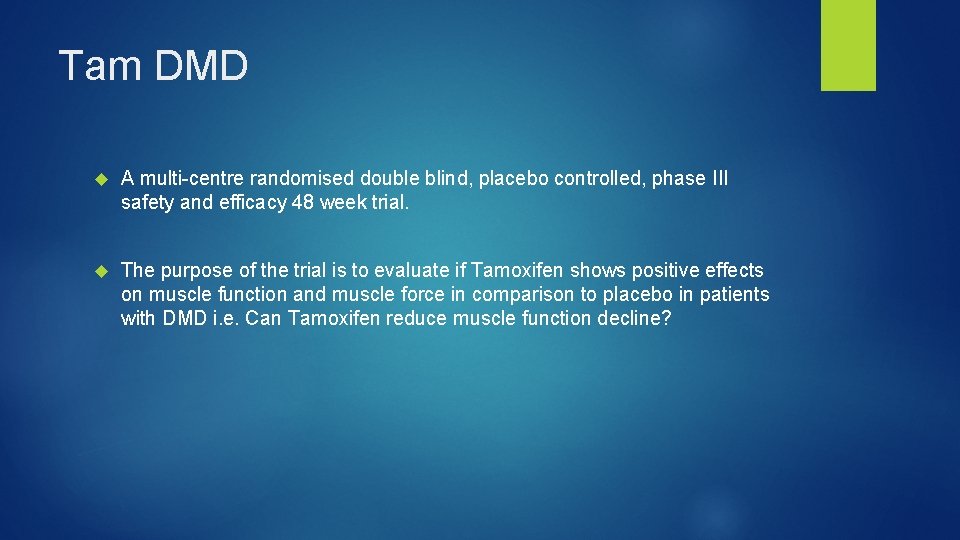 Tam DMD

A multi-centre randomised double blind, placebo controlled, phase III safety and efficacy 48 week trial.

The purpose of the trial is to evaluate if Tamoxifen shows positive effects on muscle function and muscle force in comparison to placebo in patients with DMD i.e. Can Tamoxifen reduce muscle function decline?